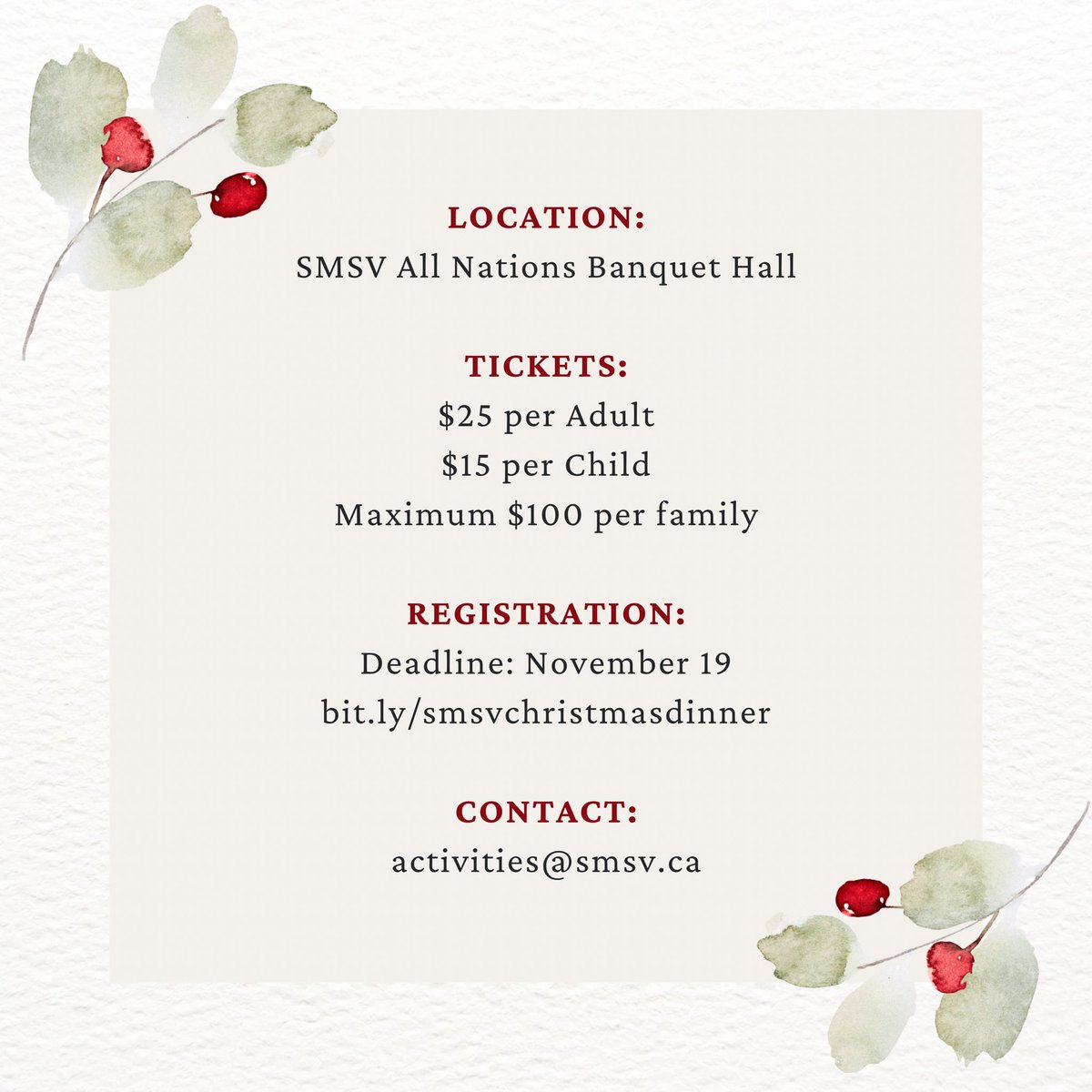 LOCATION:
SMSV All Nations Banquet Hall

TICKETS:
\$25 per Adult
\$15 per Child
Maximum \$100 per family

REGISTRATION:
Deadline: November 19
bit.ly/smsvchristmasdinner

CONTACT:
activities@smsv.ca